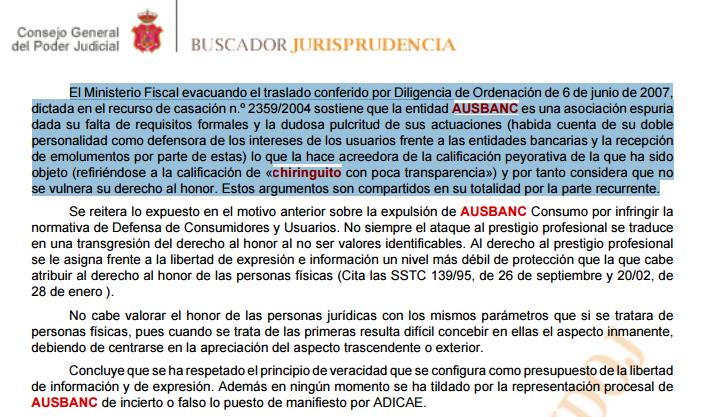 Consejo General del Poder Judicial

BUSCADOR JURISPRUDENCIA

El Ministerio Fiscal evacuando el traslado conferido por Diligencia de Ordenación de 6 de junio de 2007, dictada en el recurso de casación n.º 2359/2004 sostiene que la entidad AUSBANC es una asociación espuria dada su falta de requisitos formales y la dudosa pulcritud de sus actuaciones (habida cuenta de su doble personalidad como defensora de los intereses de los usuarios frente a las entidades bancarias y la recepción de emolumentos por parte de estas) lo que la hace acreedora de la calificación peyorativa de la que ha sido objeto (refiriéndose a la calificación de «chiringuito con poca transparencia») y por tanto considera que no se vulnera su derecho al honor. Estos argumentos son compartidos en su totalidad por la parte recurrente.

Se reitera lo expuesto en el motivo anterior sobre la expulsión de AUSBANC Consumo por infringir la normativa de Defensa de Consumidores y Usuarios. No siempre el ataque al prestigio profesional se traduce en una transgresión del derecho al honor al no ser valores identificables. Al derecho al prestigio profesional se le asigna frente a la libertad de expresión e información un nivel más débil de protección que la que cabe atribuir al derecho al honor de las personas físicas (Cita las SSTC 139/95, de 26 de septiembre y 20/02, de 28 de enero ).

No cabe valorar el honor de las personas jurídicas con los mismos parámetros que si se tratara de personas físicas, pues cuando se trata de las primeras resulta difícil concebir en ellas el aspecto inmanente, debiendo de centrarse en la apreciación del aspecto trascendente o exterior.

Concluye que se ha respetado el principio de veracidad que se configura como presupuesto de la libertad de información y de expresión. Además en ningún momento se ha tildado por la representación procesal de AUSBANC de incierto o falso lo puesto de manifiesto por ADICAE.